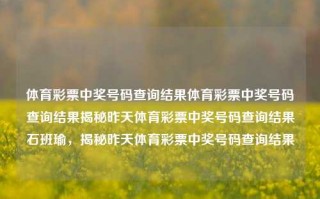 体育彩票中奖号码查询结果体育彩票中奖号码查询结果揭秘昨天体育彩票中奖号码查询结果石班瑜，揭秘昨天体育彩票中奖号码查询结果